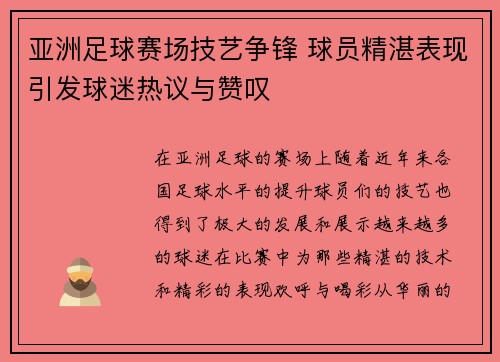 亚洲足球赛场技艺争锋 球员精湛表现引发球迷热议与赞叹

在亚洲足球的赛场上随着近年来各国足球水平的提升球员们的技艺也得到了极大的发展和展示越来越多的球迷在比赛中为那些精湛的技术和精彩的表现欢呼与喝彩从华丽的